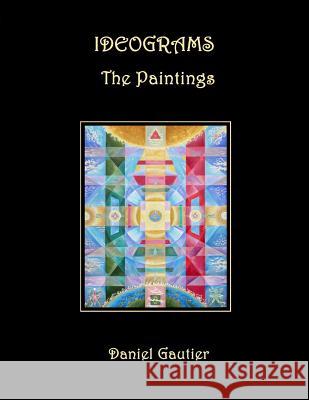 IDEOGRAMS
The Paintings

Daniel Gautier

Kraina Książek